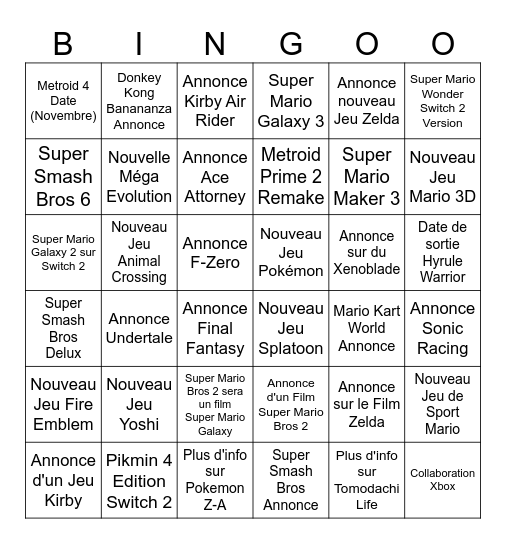 | B | I | N | G | O | O |
|---|---|---|---|---|---|
| Metroid 4 Date (Novembre) | Donkey Kong Banananza Annonce | Annonce Kirby Air Rider | Super Mario Galaxy 3 | Annonce nouveau Jeu Zelda | Super Mario Wonder Switch 2 Version |
| Super Smash Bros 6 | Nouvelle Méga Evolution | Annonce Ace Attorney | Metroid Prime 2 Remake | Super Mario Maker 3 | Nouveau Jeu Mario 3D |
| Super Mario Galaxy 2 sur Switch 2 | Nouveau Jeu Animal Crossing | Annonce F-Zero | Nouveau Jeu Pokémon | Annonce sur du Xenoblade | Date de sortie Hyrule Warrior |
| Super Smash Bros Delux | Annonce Undertale | Annonce Final Fantasy | Nouveau Jeu Splatoon | Mario Kart World Annonce | Annonce Sonic Racing |
| Nouveau Jeu Fire Emblem | Nouveau Jeu Yoshi | Super Mario Bros 2 sera un film Super Mario Galaxy | Annonce d'un Film Super Mario Bros 2 | Annonce sur le Film Zelda | Nouveau Jeu de Sport Mario |
| Annonce d'un Jeu Kirby | Pikmin 4 Edition Switch 2 | Plus d'info sur Pokemon Z-A | Super Smash Bros Annonce | Plus d'info sur Tomodachi Life | Collaboration Xbox |